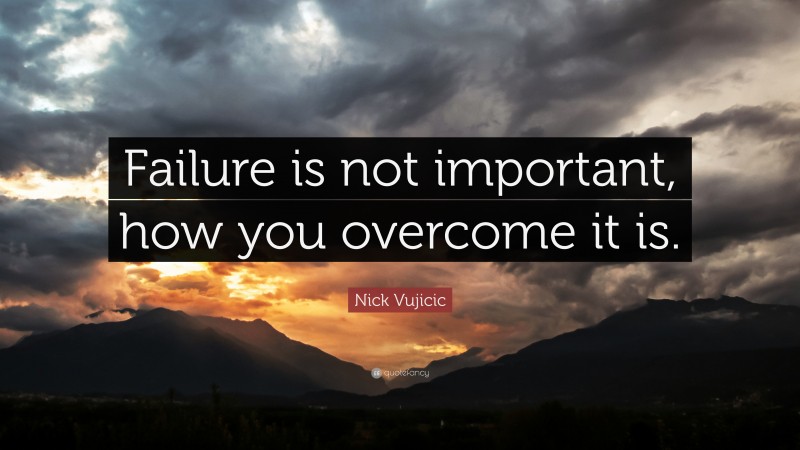 Failure is not important, how you overcome it is.

Nick Vujicic

quotefancy